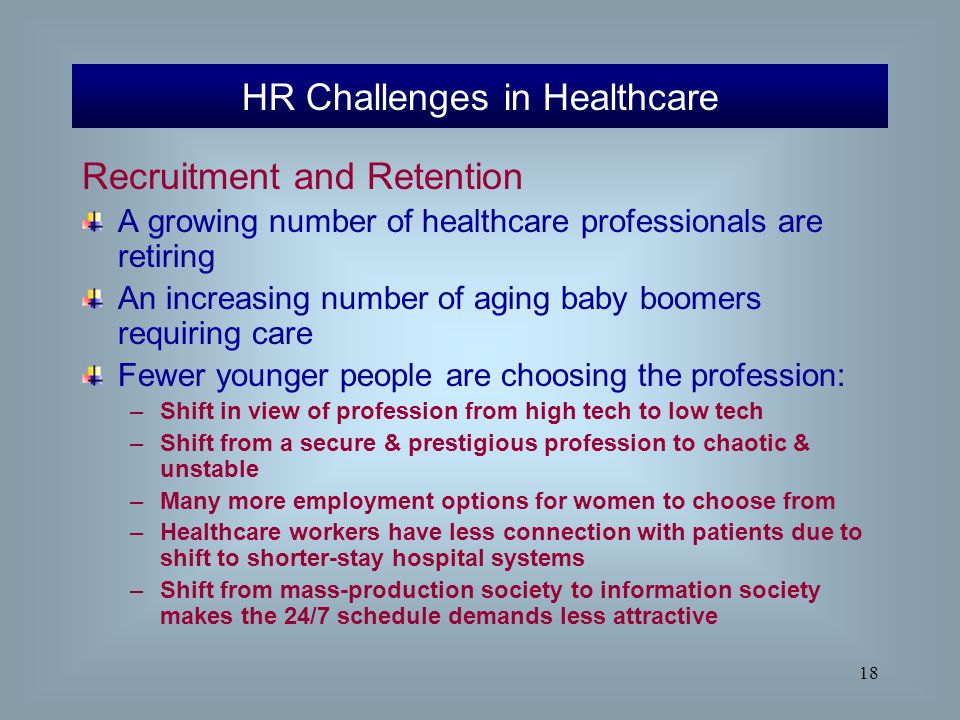 HR Challenges in Healthcare

Recruitment and Retention

A growing number of healthcare professionals are retiring

An increasing number of aging baby boomers requiring care

Fewer younger people are choosing the profession:

– Shift in view of profession from high tech to low tech
– Shift from a secure & prestigious profession to chaotic & unstable
– Many more employment options for women to choose from
– Healthcare workers have less connection with patients due to shift to shorter-stay hospital systems
– Shift from mass-production society to information society makes the 24/7 schedule demands less attractive

18